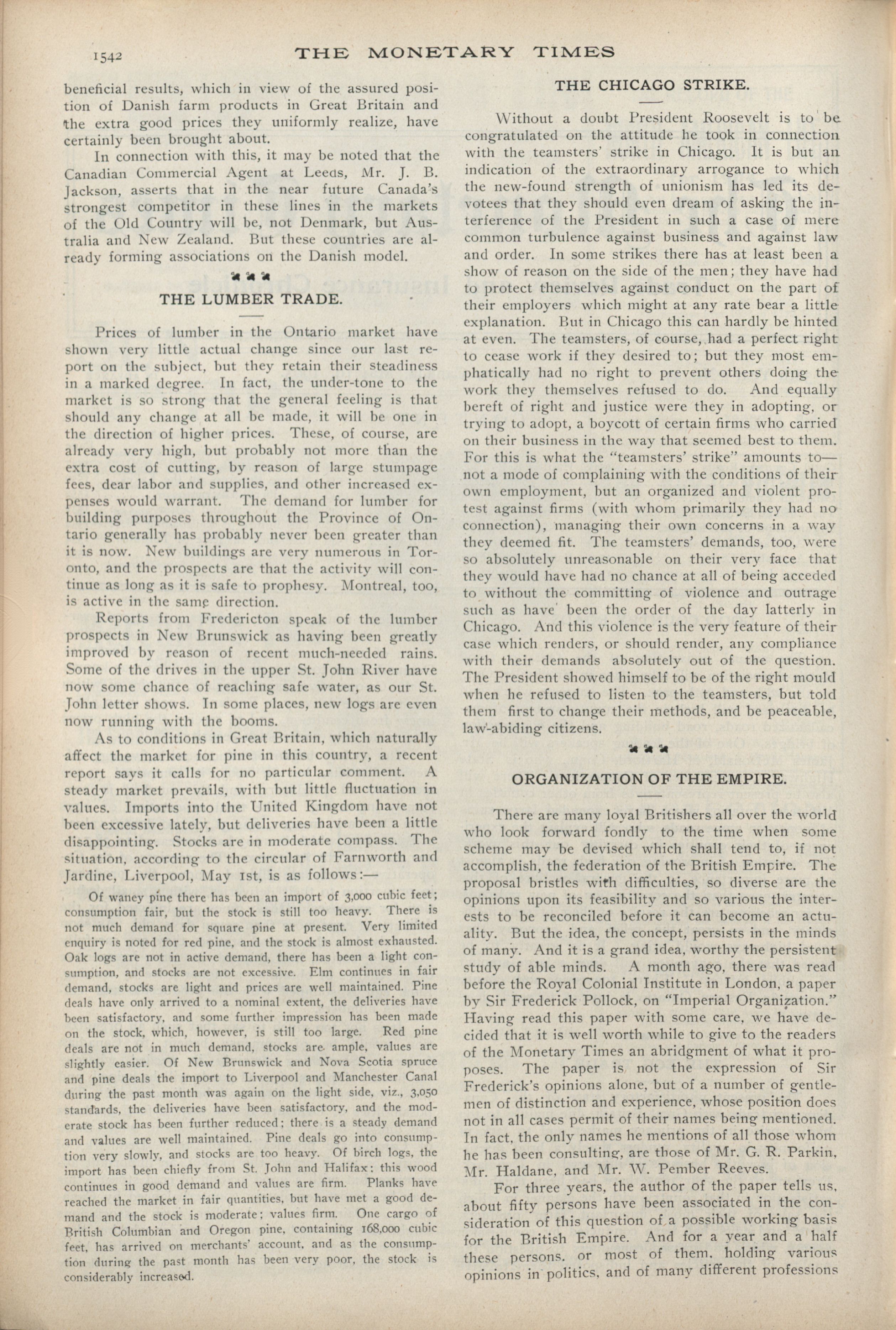 1542 THE MONETARY TIMES

beneficial results, which in view of the assured position of Danish farm products in Great Britain and the extra good prices they uniformly realize, have certainly been brought about.

In connection with this, it may be noted that the Canadian Commercial Agent at Leeds, Mr. J. B. Jackson, asserts that in the near future Canada's strongest competitor in these lines in the markets of the Old Country will be, not Denmark, but Australia and New Zealand. But these countries are already forming associations on the Danish model.

THE LUMBER TRADE.

Prices of lumber in the Ontario market have shown very little actual change since our last report on the subject, but they retain their steadiness in a marked degree. In fact, the under-tone to the market is so strong that the general feeling is that should any change at all be made, it will be one in the direction of higher prices. These, of course, are already very high, but probably not more than the extra cost of cutting, by reason of large stumpage fees, dear labor and supplies, and other increased expenses would warrant. The demand for lumber for building purposes throughout the Province of Ontario generally has probably never been greater than it is now. New buildings are very numerous in Toronto, and the prospects are that the activity will continue as long as it is safe to prophesy. Montreal, too, is active in the same direction.

Reports from Fredericton speak of the lumber prospects in New Brunswick as having been greatly improved by reason of recent much-needed rains. Some of the drives in the upper St. John River have now some chance of reaching safe water, as our St. John letter shows. In some places, new logs are even now running with the booms.

As to conditions in Great Britain, which naturally affect the market for pine in this country, a recent report says it calls for no particular comment. A steady market prevails, with but little fluctuation in values. Imports into the United Kingdom have not been excessive lately, but deliveries have been a little disappointing. Stocks are in moderate compass. The situation, according to the circular of Farnworth and Jardine, Liverpool, May 1st, is as follows:—

Of waney pine there has been an import of 3,000 cubic feet; consumption fair, but the stock is still too heavy. There is not much demand for square pine at present. Very limited enquiry is noted for red pine, and the stock is almost exhausted. Oak logs are not in active demand, there has been a light consumption, and stocks are not excessive. Elm continues in fair demand, stocks are light and prices are well maintained. Pine deals have only arrived to a nominal extent, the deliveries have been satisfactory, and some further impression has been made on the stock, which, however, is still too large. Red pine deals are not in much demand, stocks are ample, values are slightly easier. Of New Brunswick and Nova Scotia spruce and pine deals the import to Liverpool and Manchester Canal during the past month was again on the light side, viz., 3,050 standards, the deliveries have been satisfactory, and the moderate stock has been further reduced; there is a steady demand and values are well maintained. Pine deals go into consumption very slowly, and stocks are too heavy. Of birch logs, the import has been chiefly from St. John and Halifax: this wood continues in good demand and values are firm. Planks have reached the market in fair quantities, but have met a good demand and the stock is moderate; values firm. One cargo of British Columbian and Oregon pine, containing 168,000 cubic feet, has arrived on merchants' account, and as the consumption during the past month has been very poor, the stock is considerably increased.

THE CHICAGO STRIKE.

Without a doubt President Roosevelt is to be congratulated on the attitude he took in connection with the teamsters' strike in Chicago. It is but an indication of the extraordinary arrogance to which the new-found strength of unionism has led its devotees that they should even dream of asking the interference of the President in such a case of mere common turbulence against business and against law and order. In some strikes there has at least been a show of reason on the side of the men; they have had to protect themselves against conduct on the part of their employers which might at any rate bear a little explanation. But in Chicago this can hardly be hinted at even. The teamsters, of course, had a perfect right to cease work if they desired to; but they most emphatically had no right to prevent others doing the work they themselves refused to do. And equally bereft of right and justice were they in adopting, or trying to adopt, a boycott of certain firms who carried on their business in the way that seemed best to them. For this is what the "teamsters' strike" amounts to—not a mode of complaining with the conditions of their own employment, but an organized and violent protest against firms (with whom primarily they had no connection), managing their own concerns in a way they deemed fit. The teamsters' demands, too, were so absolutely unreasonable on their very face that they would have had no chance at all of being acceded to without the committing of violence and outrage such as have been the order of the day latterly in Chicago. And this violence is the very feature of their case which renders, or should render, any compliance with their demands absolutely out of the question. The President showed himself to be of the right mould when he refused to listen to the teamsters, but told them first to change their methods, and be peaceable, law-abiding citizens.

ORGANIZATION OF THE EMPIRE.

There are many loyal Britishers all over the world who look forward fondly to the time when some scheme may be devised which shall tend to, if not accomplish, the federation of the British Empire. The proposal bristles with difficulties, so diverse are the opinions upon its feasibility and so various the interests to be reconciled before it can become an actuality. But the idea, the concept, persists in the minds of many. And it is a grand idea, worthy the persistent study of able minds. A month ago, there was read before the Royal Colonial Institute in London, a paper by Sir Frederick Pollock, on "Imperial Organization." Having read this paper with some care, we have decided that it is well worth while to give to the readers of the Monetary Times an abridgment of what it proposes. The paper is not the expression of Sir Frederick's opinions alone, but of a number of gentlemen of distinction and experience, whose position does not in all cases permit of their names being mentioned. In fact, the only names he mentions of all those whom he has been consulting, are those of Mr. G. R. Parkin, Mr. Haldane, and Mr. W. Pember Reeves.

For three years, the author of the paper tells us, about fifty persons have been associated in the consideration of this question of a possible working basis for the British Empire. And for a year and a half these persons, or most of them, holding various opinions in politics, and of many different professions